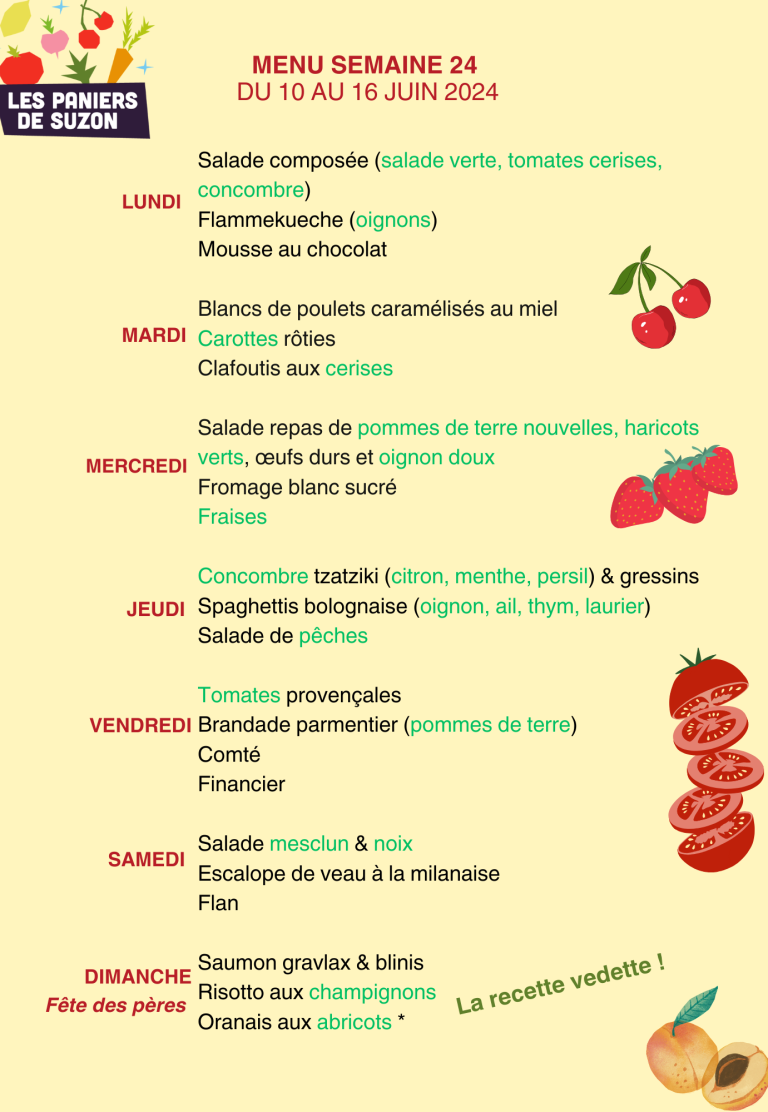 LES PANIERS DE SUZON

MENU SEMAINE 24
DU 10 AU 16 JUIN 2024

LUNDI
Salade composée (salade verte, tomates cerises, concombre)
Flammekueche (oignons)
Mousse au chocolat

MARDI
Blancs de poulets caramélisés au miel
Carottes rôties
Clafoutis aux cerises

MERCREDI
Salade repas de pommes de terre nouvelles, haricots verts, œufs durs et oignon doux
Fromage blanc sucré
Fraises

JEUDI
Concombre tzatziki (citron, menthe, persil) & gressins
Spaghettis bolognaise (oignon, ail, thym, laurier)
Salade de pêches

VENDREDI
Tomates provençales
Brandade parmentier (pommes de terre)
Comté
Financier

SAMEDI
Salade mesclun & noix
Escalope de veau à la milanaise
Flan

DIMANCHE
Fête des pères
Saumon gravlax & blinis
Risotto aux champignons
Oranais aux abricots *

La recette vedette !